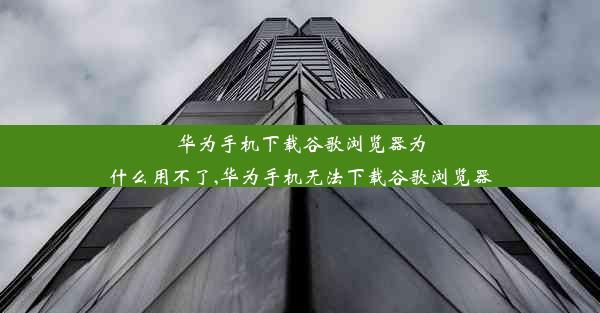 华为手机下载谷歌浏览器为什么用不了,华为手机无法下载谷歌浏览器